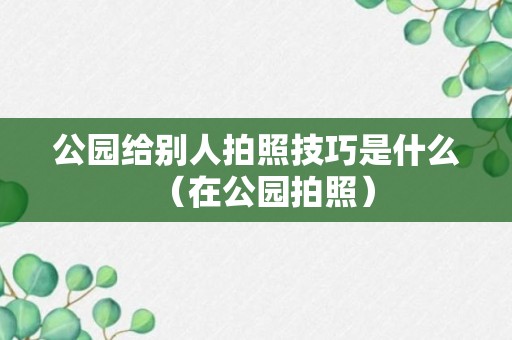 公园给别人拍照技巧是什么（在公园拍照）